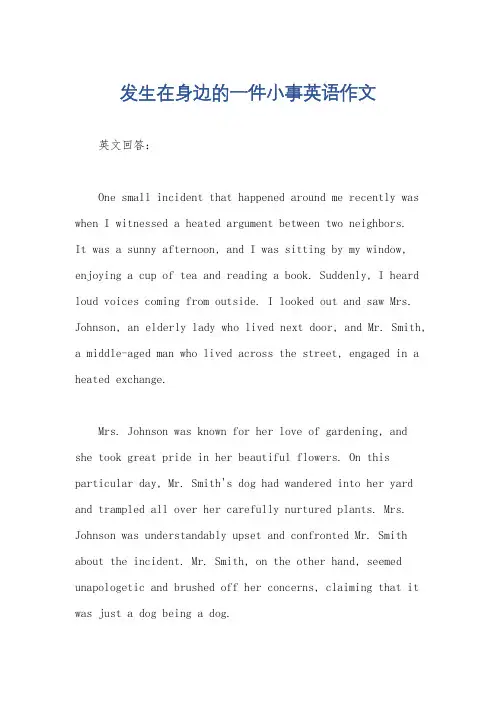 发生在身边的一件小事英语作文

英文回答：

One small incident that happened around me recently was when I witnessed a heated argument between two neighbors. It was a sunny afternoon, and I was sitting by my window, enjoying a cup of tea and reading a book. Suddenly, I heard loud voices coming from outside. I looked out and saw Mrs. Johnson, an elderly lady who lived next door, and Mr. Smith, a middle-aged man who lived across the street, engaged in a heated exchange.

Mrs. Johnson was known for her love of gardening, and she took great pride in her beautiful flowers. On this particular day, Mr. Smith's dog had wandered into her yard and trampled all over her carefully nurtured plants. Mrs. Johnson was understandably upset and confronted Mr. Smith about the incident. Mr. Smith, on the other hand, seemed unapologetic and brushed off her concerns, claiming that it was just a dog being a dog.